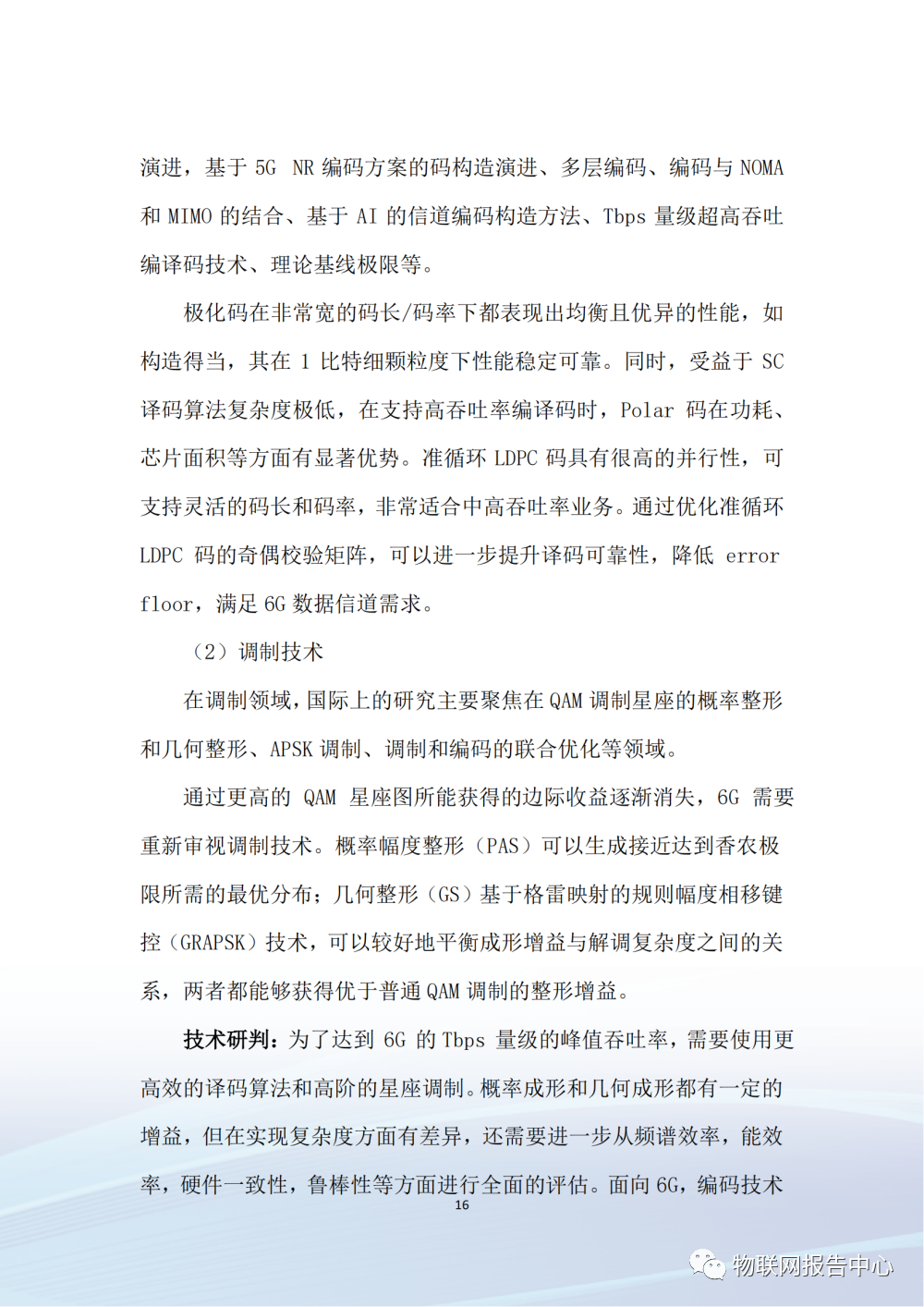 演进，基于 5G NR 编码方案的码构造演进、多层编码、编码与 NOMA 和 MIMO 的结合、基于 AI 的信道编码构造方法、Tbps 量级超高吞吐编译码技术、理论基线极限等。

极化码在非常宽的码长/码率下都表现出均衡且优异的性能，如构造得当，其在 1 比特细颗粒度下性能稳定可靠。同时，受益于 SC 译码算法复杂度极低，在支持高吞吐率编译码时，Polar 码在功耗、芯片面积等方面有显著优势。准循环 LDPC 码具有很高的并行性，可支持灵活的码长和码率，非常适合中高吞吐率业务。通过优化准循环 LDPC 码的奇偶校验矩阵，可以进一步提升译码可靠性，降低 error floor，满足 6G 数据信道需求。

（2）调制技术

在调制领域，国际上的研究主要聚焦在 QAM 调制星座的概率整形和几何整形、APSK 调制、调制和编码的联合优化等领域。

通过更高的 QAM 星座图所能获得的边际收益逐渐消失，6G 需要重新审视调制技术。概率幅度整形（PAS）可以生成接近达到香农极限所需的最优分布；几何整形（GS）基于格雷映射的规则幅度相移键控（GRAPSK）技术，可以较好地平衡成形增益与解调复杂度之间的关系，两者都能够获得优于普通 QAM 调制的整形增益。

技术研判：为了达到 6G 的 Tbps 量级的峰值吞吐率，需要使用更高效的译码算法和高阶的星座调制。概率成形和几何成形都有一定的增益，但在实现复杂度方面有差异，还需要进一步从频谱效率，能效率，硬件一致性，鲁棒性等方面进行全面的评估。面向 6G，编码技术

16

物联网报告中心